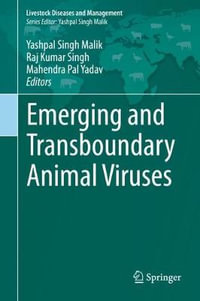 Livestock Diseases and Management
Series Editor: Yashpal Singh Malik

Yashpal Singh Malik
Raj Kumar Singh
Mahendra Pal Yadav
Editors

Emerging and Transboundary Animal Viruses

Springer